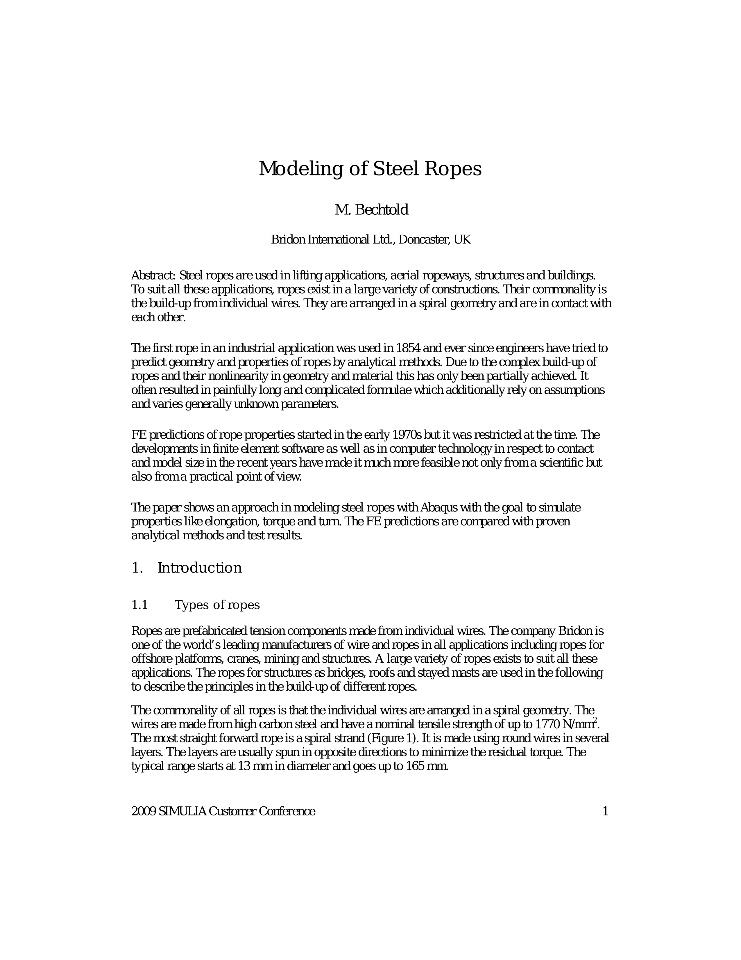 Modeling of Steel Ropes

M. Bechtold

Bridon International Ltd., Doncaster, UK

Abstract: Steel ropes are used in lifting applications, aerial ropeways, structures and buildings. To suit all these applications, ropes exist in a large variety of constructions. Their commonality is the build-up from individual wires. They are arranged in a spiral geometry and are in contact with each other.

The first rope in an industrial application was used in 1854 and ever since engineers have tried to predict geometry and properties of ropes by analytical methods. Due to the complex build-up of ropes and their nonlinearity in geometry and material this has only been partially achieved. It often resulted in painfully long and complicated formulae which additionally rely on assumptions and varies generally unknown parameters.

FE predictions of rope properties started in the early 1970s but it was restricted at the time. The developments in finite element software as well as in computer technology in respect to contact and model size in the recent years have made it much more feasible not only from a scientific but also from a practical point of view.

The paper shows an approach in modeling steel ropes with Abaqus with the goal to simulate properties like elongation, torque and turn. The FE predictions are compared with proven analytical methods and test results.

1. Introduction

1.1 Types of ropes

Ropes are prefabricated tension components made from individual wires. The company Bridon is one of the world's leading manufacturers of wire and ropes in all applications including ropes for offshore platforms, cranes, mining and structures. A large variety of ropes exists to suit all these applications. The ropes for structures as bridges, roofs and stayed masts are used in the following to describe the principles in the build-up of different ropes.

The commonality of all ropes is that the individual wires are arranged in a spiral geometry. The wires are made from high carbon steel and have a nominal tensile strength of up to 1770 N/mm$^2$. The most straight forward rope is a spiral strand (Figure 1). It is made using round wires in several layers. The layers are usually spun in opposite directions to minimize the residual torque. The typical range starts at 13 mm in diameter and goes up to 165 mm.

2009 SIMULIA Customer Conference 1